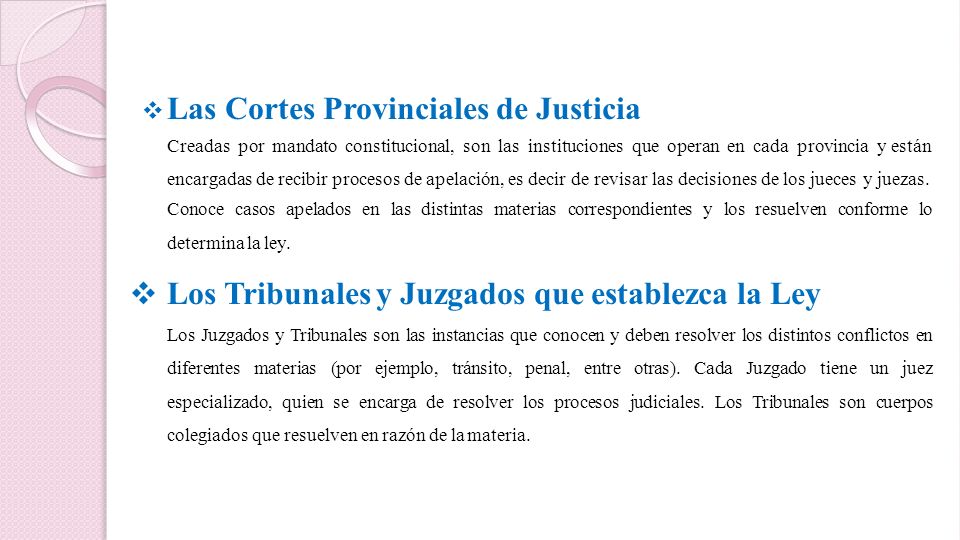 ❖ Las Cortes Provinciales de Justicia

Creadas por mandato constitucional, son las instituciones que operan en cada provincia y están encargadas de recibir procesos de apelación, es decir de revisar las decisiones de los jueces y juezas. Conoce casos apelados en las distintas materias correspondientes y los resuelven conforme lo determina la ley.

❖ Los Tribunales y Juzgados que establezca la Ley

Los Juzgados y Tribunales son las instancias que conocen y deben resolver los distintos conflictos en diferentes materias (por ejemplo, tránsito, penal, entre otras). Cada Juzgado tiene un juez especializado, quien se encarga de resolver los procesos judiciales. Los Tribunales son cuerpos colegiados que resuelven en razón de la materia.